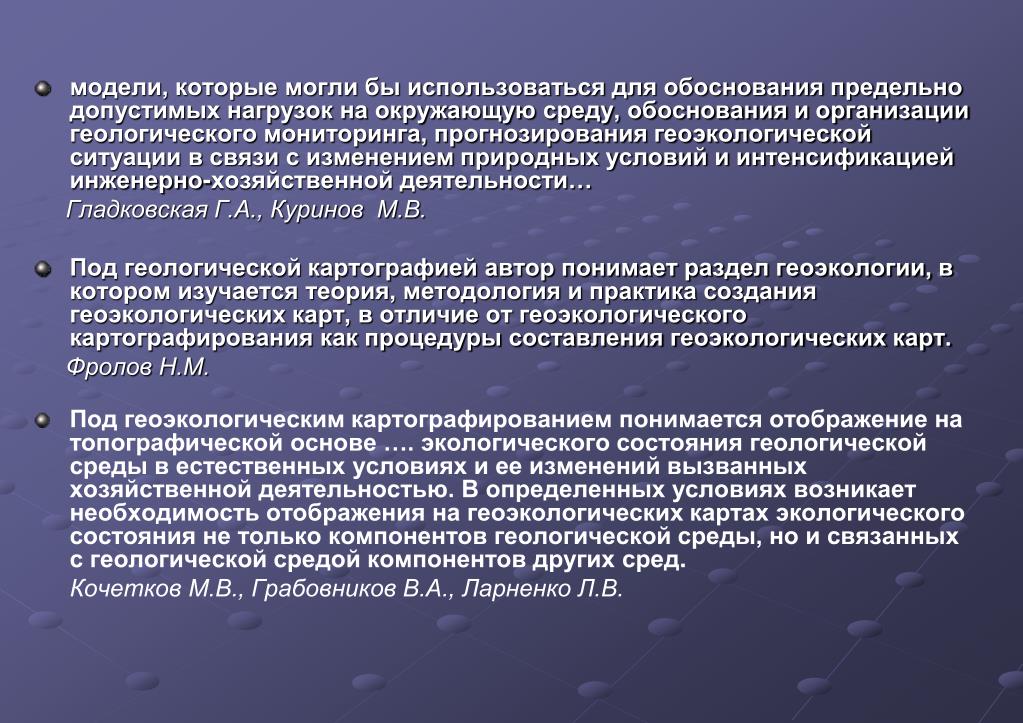 модели, которые могли бы использоваться для обоснования предельно допустимых нагрузок на окружающую среду, обоснования и организации геологического мониторинга, прогнозирования геоэкологической ситуации в связи с изменением природных условий и интенсификацией инженерно-хозяйственной деятельности…

Гладковская Г.А., Куринов М.В.

Под геологической картографией автор понимает раздел геоэкологии, в котором изучается теория, методология и практика создания геоэкологических карт, в отличие от геоэкологического картографирования как процедуры составления геоэкологических карт.

Фролов Н.М.

Под геоэкологическим картографированием понимается отображение на топографической основе …. экологического состояния геологической среды в естественных условиях и ее изменений вызванных хозяйственной деятельностью. В определенных условиях возникает необходимость отображения на геоэкологических картах экологического состояния не только компонентов геологической среды, но и связанных с геологической средой компонентов других сред.

Кочетков М.В., Грабовников В.А., Ларненко Л.В.